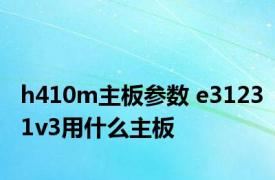 h410m主板参数 e31231v3用什么主板